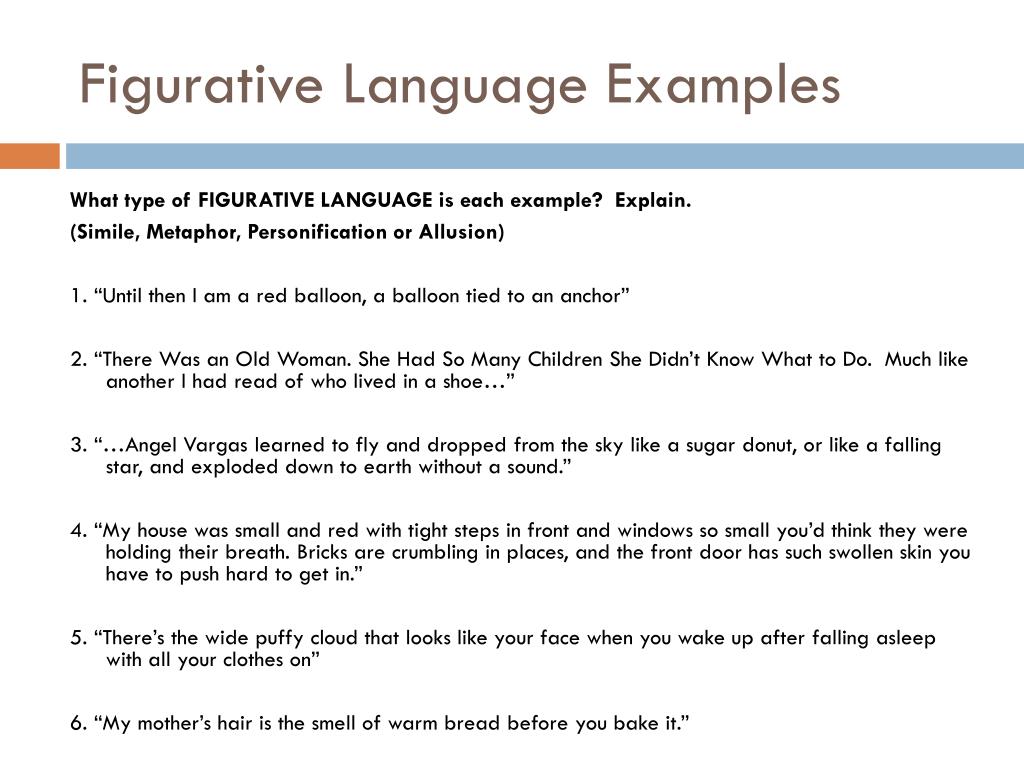 Figurative Language Examples

What type of FIGURATIVE LANGUAGE is each example? Explain.
(Simile, Metaphor, Personification or Allusion)

1. “Until then I am a red balloon, a balloon tied to an anchor”

2. “There Was an Old Woman. She Had So Many Children She Didn’t Know What to Do. Much like another I had read of who lived in a shoe…”

3. “…Angel Vargas learned to fly and dropped from the sky like a sugar donut, or like a falling star, and exploded down to earth without a sound.”

4. “My house was small and red with tight steps in front and windows so small you’d think they were holding their breath. Bricks are crumbling in places, and the front door has such swollen skin you have to push hard to get in.”

5. “There’s the wide puffy cloud that looks like your face when you wake up after falling asleep with all your clothes on”

6. “My mother’s hair is the smell of warm bread before you bake it.”